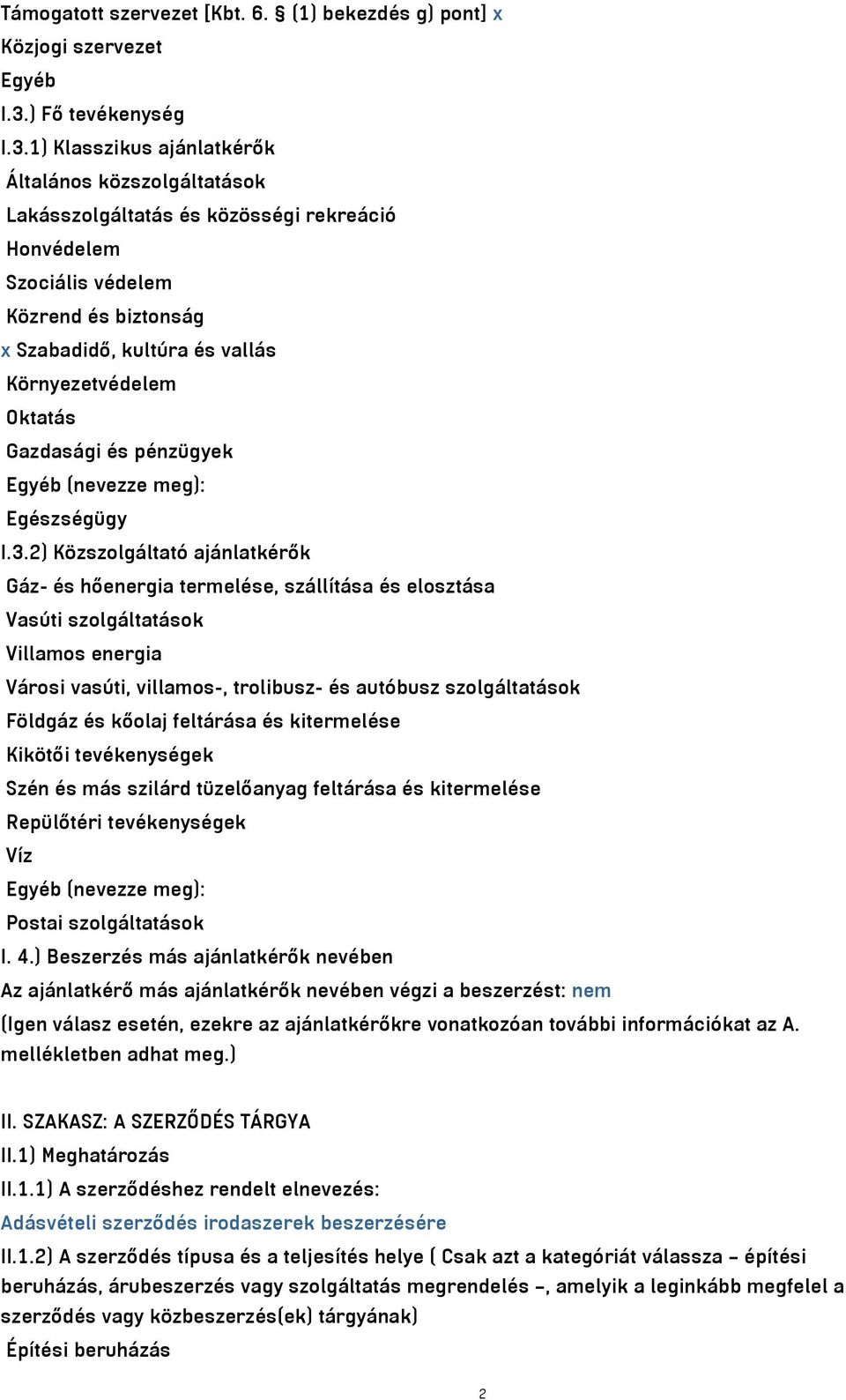 Támogatott szervezet [Kbt. 6. § (1) bekezdés g) pont] x
Közjogi szervezet
Egyéb
I.3.) Fő tevékenység
I.3.1) Klasszikus ajánlatkérők
Általános közszolgáltatások
Lakásszolgáltatás és közösségi rekreáció
Honvédelem
Szociális védelem
Közrend és biztonság
x Szabadidő, kultúra és vallás
Környezetvédelem
Oktatás
Gazdasági és pénzügyek
Egyéb (nevezze meg):
Egészségügy
I.3.2) Közszolgáltató ajánlatkérők
Gáz- és hőenergia termelése, szállítása és elosztása
Vasúti szolgáltatások
Villamos energia
Városi vasúti, villamos-, trolibusz- és autóbusz szolgáltatások
Földgáz és kőolaj feltárása és kitermelése
Kikötői tevékenységek
Szén és más szilárd tüzelőanyag feltárása és kitermelése
Repülőtéri tevékenységek
Víz
Egyéb (nevezze meg):
Postai szolgáltatások
I. 4.) Beszerzés más ajánlatkérők nevében
Az ajánlatkérő más ajánlatkérők nevében végzi a beszerzést: nem
(Igen válasz esetén, ezekre az ajánlatkérőkre vonatkozóan további információkat az A. mellékletben adhat meg.)

II. SZAKASZ: A SZERZŐDÉS TÁRGYA
II.1) Meghatározás
II.1.1) A szerződéshez rendelt elnevezés:
Adásvételi szerződés irodaszerek beszerzésére
II.1.2) A szerződés típusa és a teljesítés helye ( Csak azt a kategóriát válassza – építési beruházás, árubeszerzés vagy szolgáltatás megrendelés –, amelyik a leginkább megfelel a szerződés vagy közbeszerzés(ek) tárgyának)
Építési beruházás

2